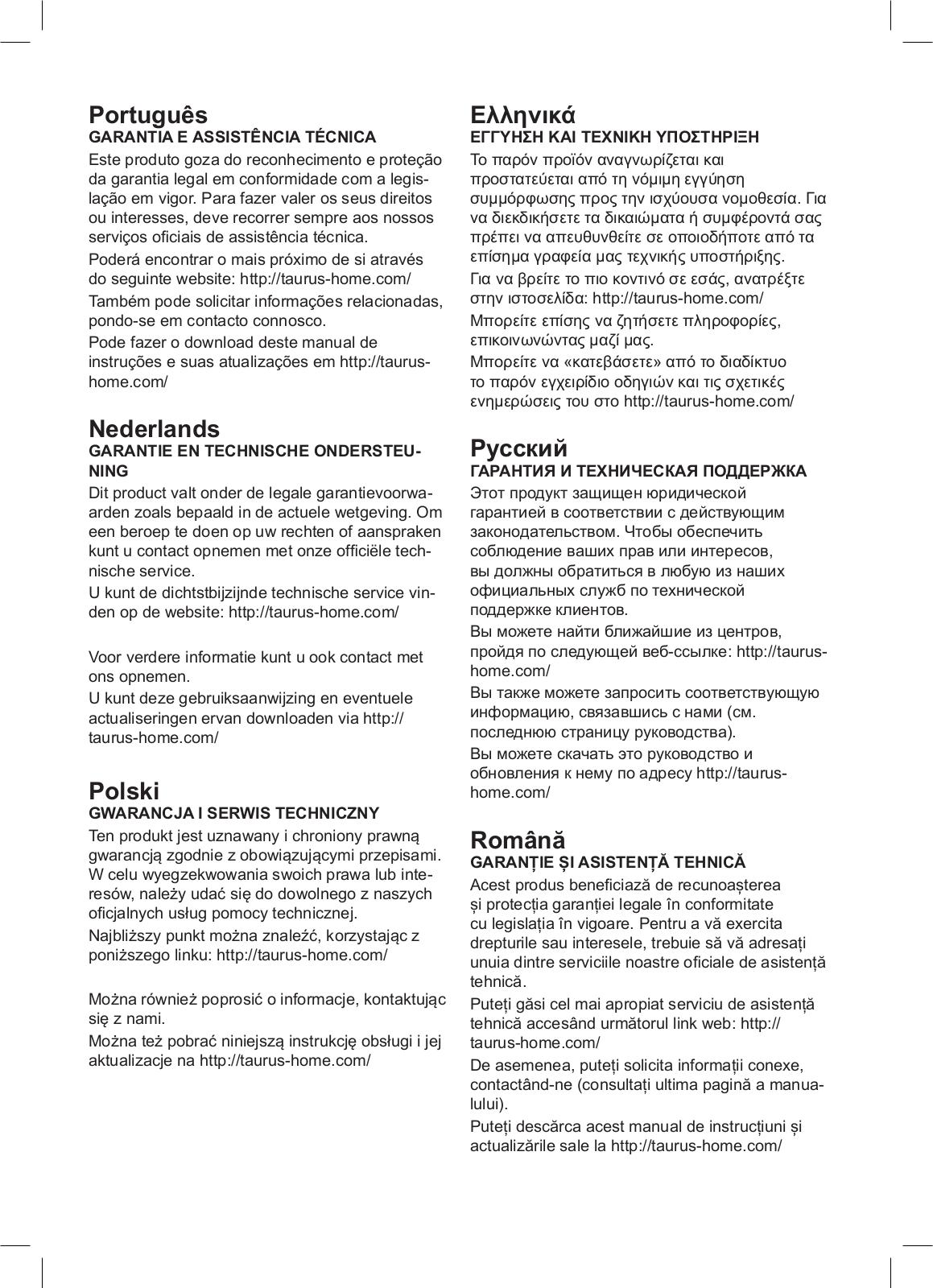 Português
GARANTIA E ASSISTÊNCIA TÉCNICA
Este produto goza do reconhecimento e proteção da garantia legal em conformidade com a legislação em vigor. Para fazer valer os seus direitos ou interesses, deve recorrer sempre aos nossos serviços oficiais de assistência técnica.
Poderá encontrar o mais próximo de si através do seguinte website: http://taurus-home.com/
Também pode solicitar informações relacionadas, pondo-se em contacto connosco.
Pode fazer o download deste manual de instruções e suas atualizações em http://taurus-home.com/

Nederlands
GARANTIE EN TECHNISCHE ONDERSTEUNING
Dit product valt onder de legale garantievoorwaarden zoals bepaald in de actuele wetgeving. Om een beroep te doen op uw rechten of aanspraken kunt u contact opnemen met onze officiële technische service.
U kunt de dichtstbijzijnde technische service vinden op de website: http://taurus-home.com/

Voor verdere informatie kunt u ook contact met ons opnemen.
U kunt deze gebruiksaanwijzing en eventuele actualiseringen ervan downloaden via http://taurus-home.com/

Polski
GWARANCJA I SERWIS TECHNICZNY
Ten produkt jest uznawany i chroniony prawną gwarancją zgodnie z obowiązującymi przepisami. W celu wyegzekwowania swoich prawa lub interesów, należy udać się do dowolnego z naszych oficjalnych usług pomocy technicznej.
Najbliższy punkt można znaleźć, korzystając z poniższego linku: http://taurus-home.com/

Można również poprosić o informacje, kontaktując się z nami.
Można też pobrać niniejszą instrukcję obsługi i jej aktualizacje na http://taurus-home.com/

Ελληνικά
ΕΓΓΥΗΣΗ ΚΑΙ ΤΕΧΝΙΚΗ ΥΠΟΣΤΗΡΙΞΗ
Το παρόν προϊόν αναγνωρίζεται και προστατεύεται από τη νόμιμη εγγύηση συμμόρφωσης προς την ισχύουσα νομοθεσία. Για να διεκδικήσετε τα δικαιώματα ή συμφέροντά σας πρέπει να απευθυνθείτε σε οποιοδήποτε από τα επίσημα γραφεία μας τεχνικής υποστήριξης.
Για να βρείτε το πιο κοντινό σε εσάς, ανατρέξτε στην ιστοσελίδα: http://taurus-home.com/
Μπορείτε επίσης να ζητήσετε πληροφορίες, επικοινωνώντας μαζί μας.
Μπορείτε να «κατεβάσετε» από το διαδίκτυο το παρόν εγχειρίδιο οδηγιών και τις σχετικές ενημερώσεις του στο http://taurus-home.com/

Русский
ГАРАНТИЯ И ТЕХНИЧЕСКАЯ ПОДДЕРЖКА
Этот продукт защищен юридической гарантией в соответствии с действующим законодательством. Чтобы обеспечить соблюдение ваших прав или интересов, вы должны обратиться в любую из наших официальных служб по технической поддержке клиентов.
Вы можете найти ближайшие из центров, пройдя по следующей веб-ссылке: http://taurus-home.com/
Вы также можете запросить соответствующую информацию, связавшись с нами (см. последнюю страницу руководства).
Вы можете скачать это руководство и обновления к нему по адресу http://taurus-home.com/

Română
GARANȚIE ȘI ASISTENȚĂ TEHNICĂ
Acest produs beneficiază de recunoașterea și protecția garanției legale în conformitate cu legislația în vigoare. Pentru a vă exercita drepturile sau interesele, trebuie să vă adresați unuia dintre serviciile noastre oficiale de asistență tehnică.
Puteți găsi cel mai apropiat serviciu de asistență tehnică accesând următorul link web: http://taurus-home.com/
De asemenea, puteți solicita informații conexe, contactând-ne (consultați ultima pagină a manualului).
Puteți descărca acest manual de instrucțiuni și actualizările sale la http://taurus-home.com/